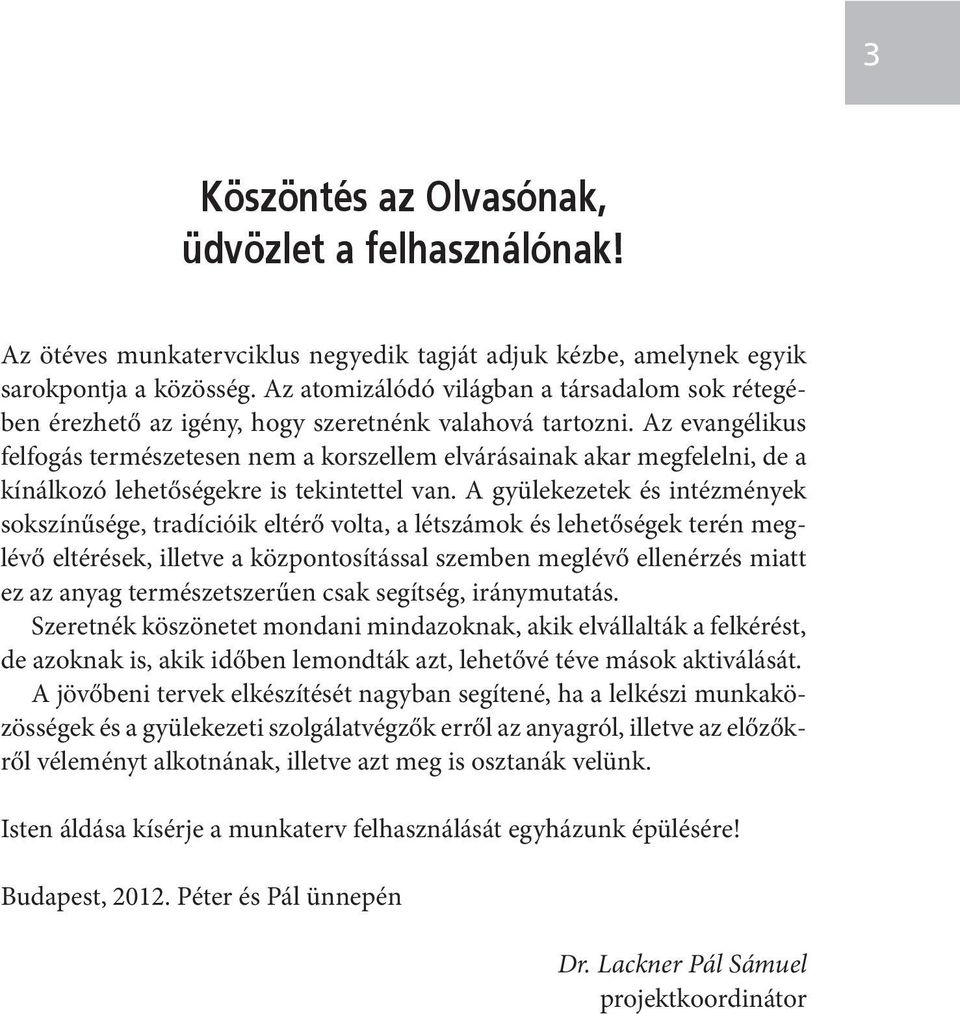 3

Köszöntés az Olvasónak, üdvözlet a felhasználónak!

Az ötéves munkatervciklus negyedik tagját adjuk kézbe, amelynek egyik sarokpontja a közösség. Az atomizálódó világban a társadalom sok rétegében érezhető az igény, hogy szeretnénk valahová tartozni. Az evangélikus felfogás természetesen nem a korszellem elvárásainak akar megfelelni, de a kínálkozó lehetőségekre is tekintettel van. A gyülekezetek és intézmények sokszínűsége, tradícióik eltérő volta, a létszámok és lehetőségek terén meglévő eltérések, illetve a központosítással szemben meglévő ellenérzés miatt ez az anyag természetszerűen csak segítség, iránymutatás.
Szeretnék köszönetet mondani mindazoknak, akik elvállalták a felkérést, de azoknak is, akik időben lemondták azt, lehetővé téve mások aktiválását.
A jövőbeni tervek elkészítését nagyban segítené, ha a lelkészi munkaközösségek és a gyülekezeti szolgálatvégzők erről az anyagról, illetve az előzőkről véleményt alkotnának, illetve azt meg is osztanák velünk.

Isten áldása kísérje a munkaterv felhasználását egyházunk épülésére!

Budapest, 2012. Péter és Pál ünnepén

Dr. Lackner Pál Sámuel
projektkoordinátor